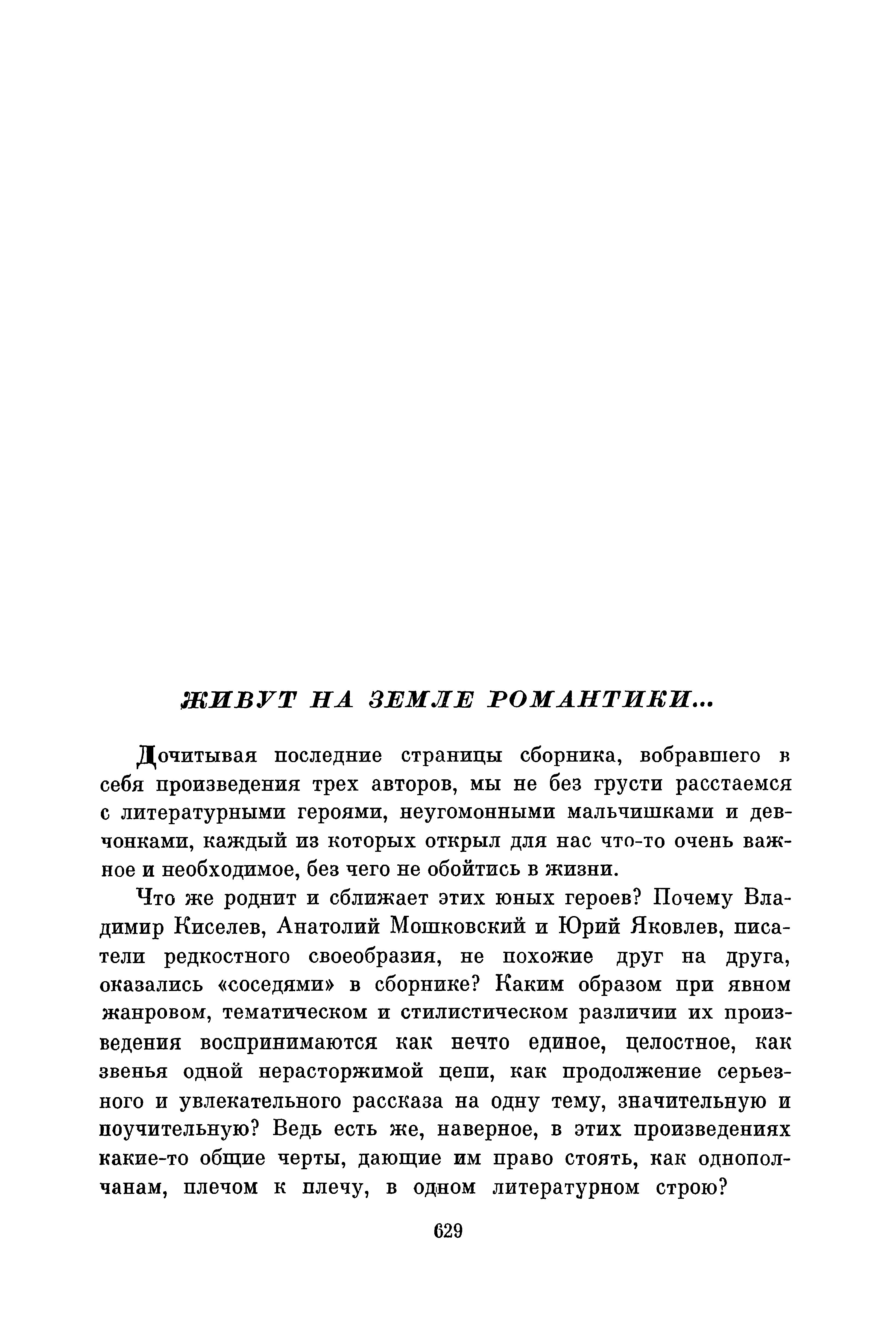 ЖИВУТ НА ЗЕМЛЕ РОМАНТИКИ...

Дочитывая последние страницы сборника, вобравшего в себя произведения трех авторов, мы не без грусти расстаемся с литературными героями, неугомонными мальчишками и девчонками, каждый из которых открыл для нас что-то очень важное и необходимое, без чего не обойтись в жизни.

Что же роднит и сближает этих юных героев? Почему Владимир Киселев, Анатолий Мошковский и Юрий Яковлев, писатели редкостного своеобразия, не похожие друг на друга, оказались «соседями» в сборнике? Каким образом при явном жанровом, тематическом и стилистическом различии их произведения воспринимаются как нечто единое, целостное, как звенья одной нерасторжимой цепи, как продолжение серьезного и увлекательного рассказа на одну тему, значительную и поучительную? Ведь есть же, наверное, в этих произведениях какие-то общие черты, дающие им право стоять, как однополчанам, плечом к плечу, в одном литературном строю?

629